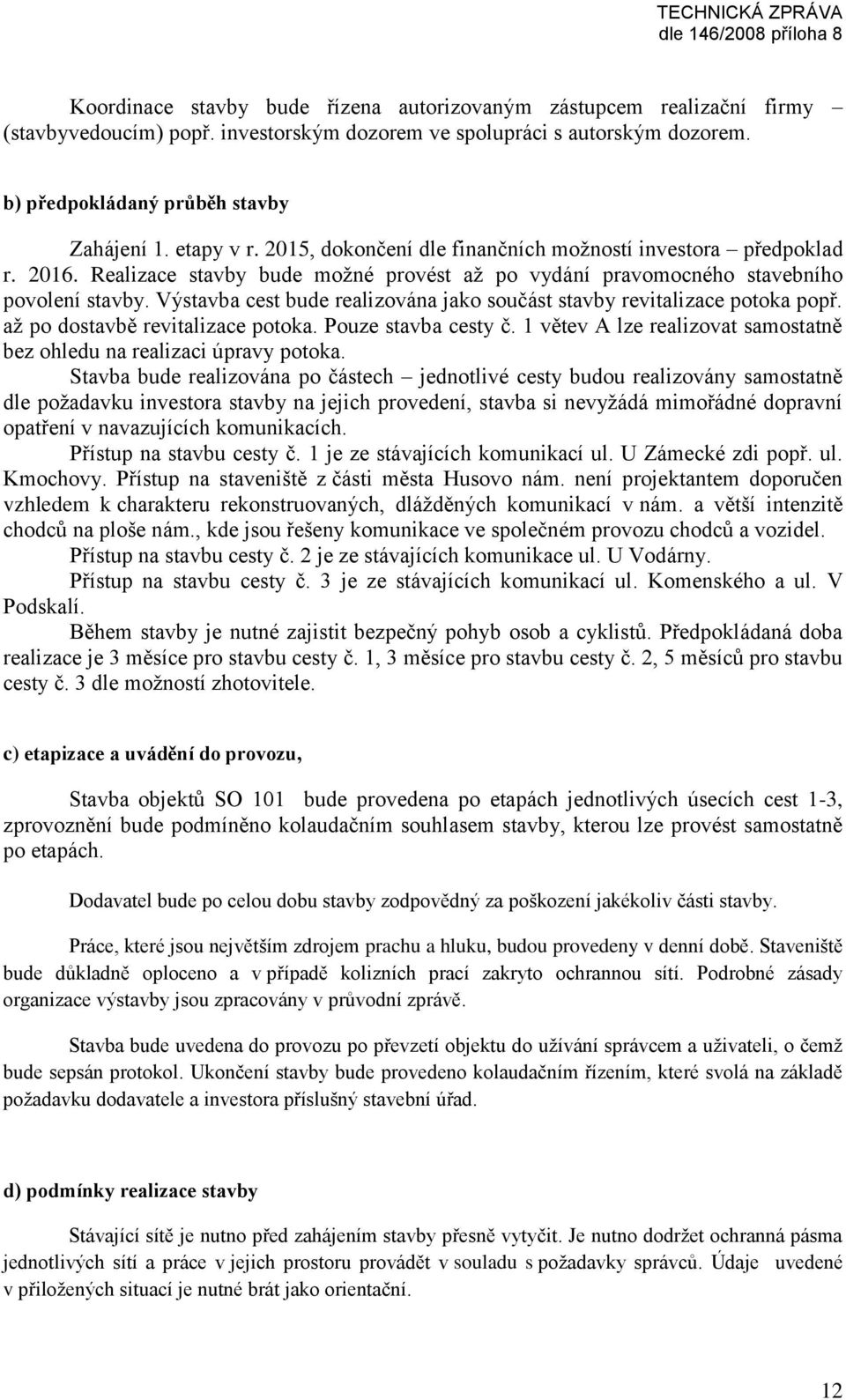 TECHNICKÁ ZPRÁVA
dle 146/2008 příloha 8

Koordinace stavby bude řízena autorizovaným zástupcem realizační firmy – (stavbyvedoucím) popř. investorským dozorem ve spolupráci s autorským dozorem.

b) předpokládaný průběh stavby

Zahájení 1. etapy v r. 2015, dokončení dle finančních možností investora – předpoklad r. 2016. Realizace stavby bude možné provést až po vydání pravomocného stavebního povolení stavby. Výstavba cest bude realizována jako součást stavby revitalizace potoka popř. až po dostavbě revitalizace potoka. Pouze stavba cesty č. 1 větev A lze realizovat samostatně bez ohledu na realizaci úpravy potoka.

Stavba bude realizována po částech – jednotlivé cesty budou realizovány samostatně dle požadavku investora stavby na jejich provedení, stavba si nevyžádá mimořádné dopravní opatření v navazujících komunikacích.

Přístup na stavbu cesty č. 1 je ze stávajících komunikací ul. U Zámecké zdi popř. ul. Kmochovy. Přístup na staveniště z části města Husovo nám. není projektantem doporučen vzhledem k charakteru rekonstruovaných, dlážděných komunikací v nám. a větší intenzitě chodců na ploše nám., kde jsou řešeny komunikace ve společném provozu chodců a vozidel.

Přístup na stavbu cesty č. 2 je ze stávajících komunikace ul. U Vodárny.

Přístup na stavbu cesty č. 3 je ze stávajících komunikací ul. Komenského a ul. V Podskalí.

Během stavby je nutné zajistit bezpečný pohyb osob a cyklistů. Předpokládaná doba realizace je 3 měsíce pro stavbu cesty č. 1, 3 měsíce pro stavbu cesty č. 2, 5 měsíců pro stavbu cesty č. 3 dle možností zhotovitele.

c) etapizace a uvádění do provozu,

Stavba objektů SO 101 bude provedena po etapách jednotlivých úsecích cest 1-3, zprovoznění bude podmíněno kolaudačním souhlasem stavby, kterou lze provést samostatně po etapách.

Dodavatel bude po celou dobu stavby zodpovědný za poškození jakékoliv části stavby.

Práce, které jsou největším zdrojem prachu a hluku, budou provedeny v denní době. Staveniště bude důkladně oploceno a v případě kolizních prací zakryto ochrannou sítí. Podrobné zásady organizace výstavby jsou zpracovány v průvodní zprávě.

Stavba bude uvedena do provozu po převzetí objektu do užívání správcem a uživateli, o čemž bude sepsán protokol. Ukončení stavby bude provedeno kolaudačním řízením, které svolá na základě požadavku dodavatele a investora příslušný stavební úřad.

d) podmínky realizace stavby

Stávající sítě je nutno před zahájením stavby přesně vytyčit. Je nutno dodržet ochranná pásma jednotlivých sítí a práce v jejich prostoru provádět v souladu s požadavky správců. Údaje uvedené v přiložených situací je nutné brát jako orientační.

12